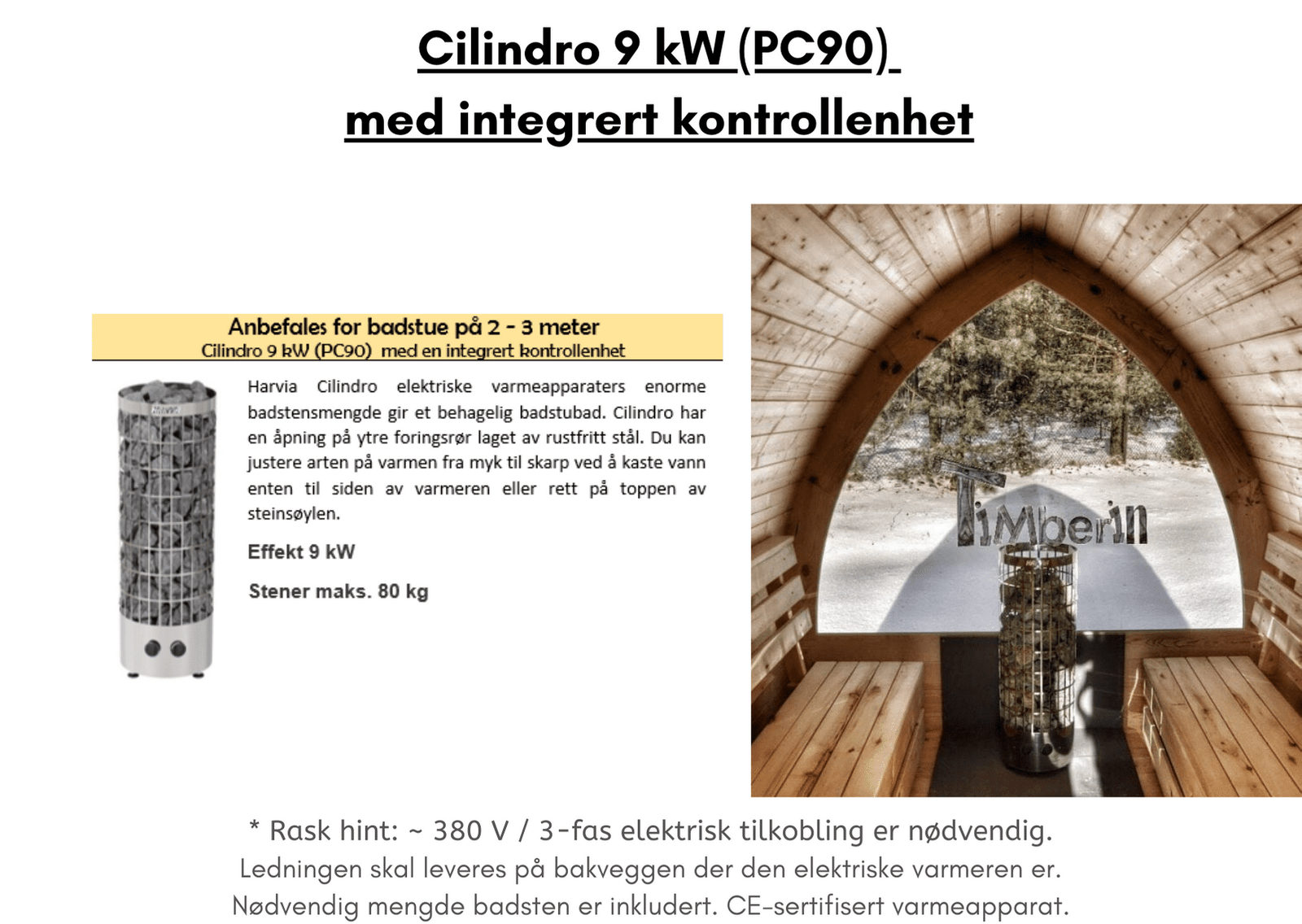 Cilindro 9 kW (PC90)
med integrert kontrollenhet

Anbefales for badstue på 2 - 3 meter
Cilindro 9 kW (PC90) med en integrert kontrollenhet

Harvia Cilindro elektriske varmeapparaters enorme badstensmengde gir et behagelig badstubad. Cilindro har en åpning på ytre foringsrør laget av rustfritt stål. Du kan justere arten på varmen fra myk til skarp ved å kaste vann enten til siden av varmeren eller rett på toppen av steinsøylen.

Effekt 9 kW

Stener maks. 80 kg

TiMberIN

* Rask hint: ~ 380 V / 3-fas elektrisk tilkobling er nødvendig.
Ledningen skal leveres på bakveggen der den elektriske varmeren er.
Nødvendig mengde badsten er inkludert. CE-sertifisert varmeapparat.